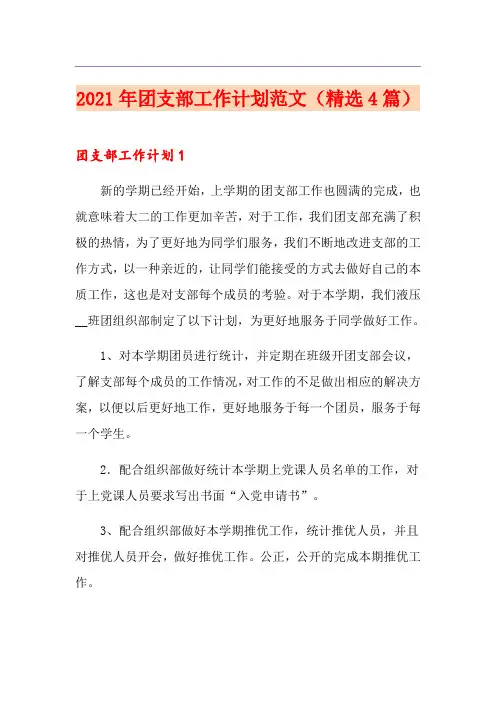 2021年团支部工作计划范文（精选4篇）

团支部工作计划1

新的学期已经开始，上学期的团支部工作也圆满的完成，也就意味着大二的工作更加辛苦，对于工作，我们团支部充满了积极的热情，为了更好地为同学们服务，我们不断地改进支部的工作方式，以一种亲近的，让同学们能接受的方式去做好自己的本质工作，这也是对支部每个成员的考验。对于本学期，我们液压__班团组织部制定了以下计划，为更好地服务于同学做好工作。

1、对本学期团员进行统计，并定期在班级开团支部会议，了解支部每个成员的工作情况，对工作的不足做出相应的解决方案，以便以后更好地工作，更好地服务于每一个团员，服务于每一个学生。

2．配合组织部做好统计本学期上党课人员名单的工作，对于上党课人员要求写出书面“入党申请书”。

3、配合组织部做好本学期推优工作，统计推优人员，并且对推优人员开会，做好推优工作。公正，公开的完成本期推优工作。